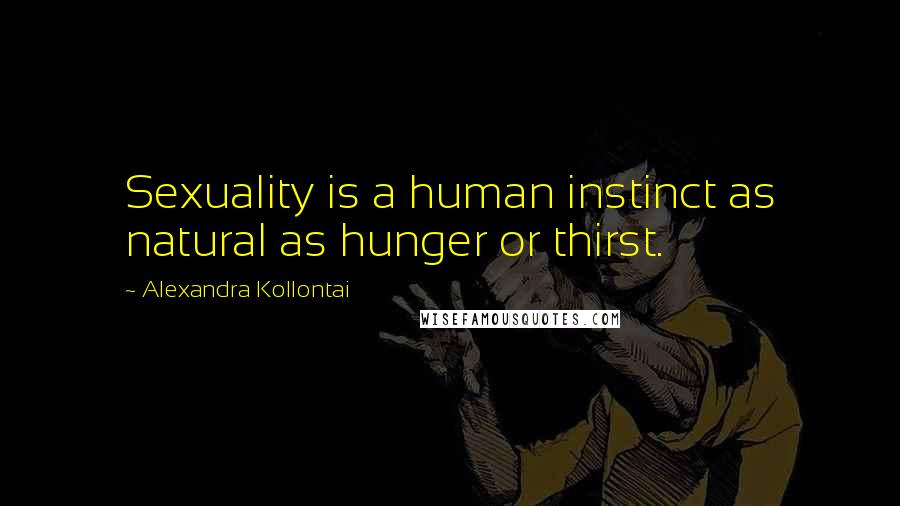 Sexuality is a human instinct as natural as hunger or thirst.

~ Alexandra Kollontai

WISEFAMOUSQUOTES.COM